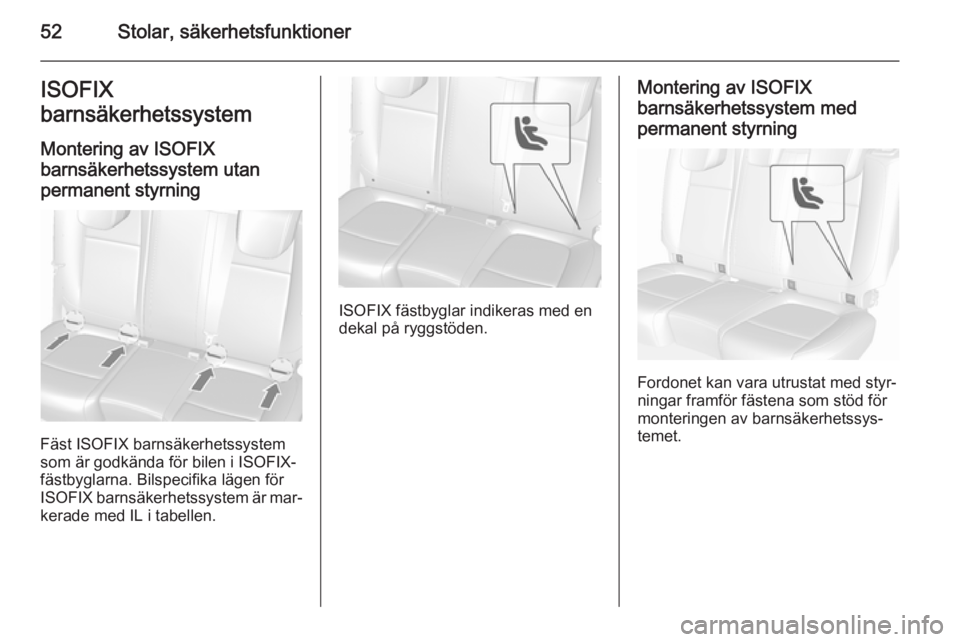 52 Stolar, säkerhetsfunktioner

ISOFIX barnsäkerhetssystem

Montering av ISOFIX barnsäkerhetssystem utan permanent styrning

Fäst ISOFIX barnsäkerhetssystem som är godkända för bilen i ISOFIX-fästbyglarna. Bilspecifika lägen för ISOFIX barnsäkerhetssystem är markerade med IL i tabellen.

ISOFIX fästbyglar indikeras med en dekal på ryggstöden.

Montering av ISOFIX barnsäkerhetssystem med permanent styrning

Fordonet kan vara utrustat med styrningar framför fästena som stöd för monteringen av barnsäkerhetssystemet.

carmanualsonline.info